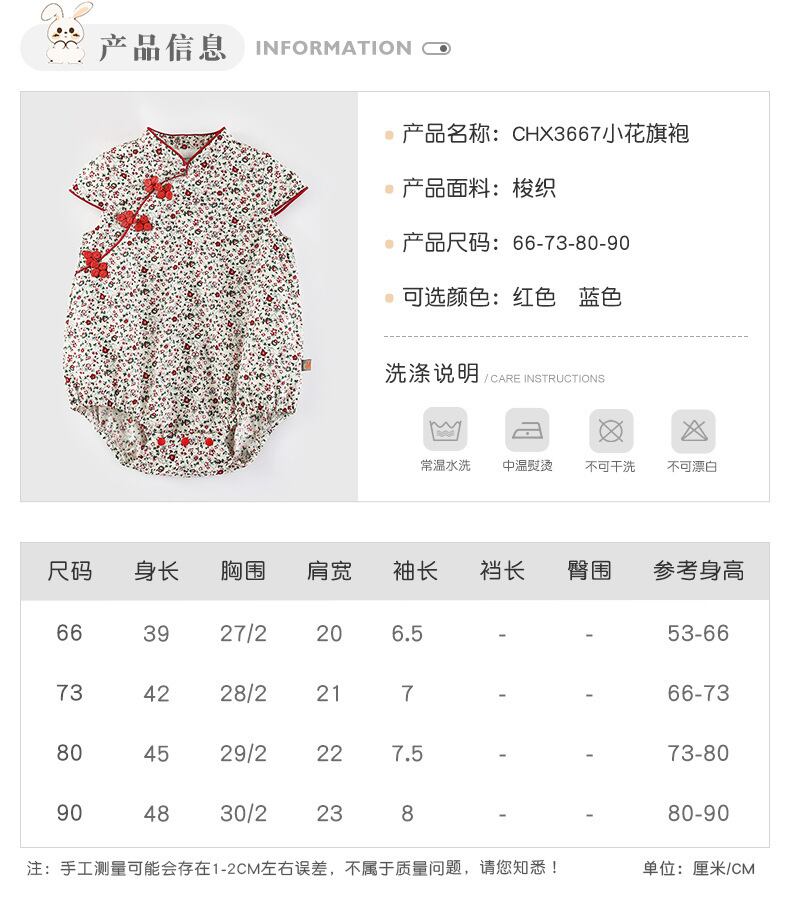 产品信息 INFORMATION

• 产品名称：CHX3667小花旗袍

• 产品面料：梭织

• 产品尺码：66-73-80-90

• 可选颜色：红色 蓝色

洗涤说明 / CARE INSTRUCTIONS

常温水洗 中温熨烫 不可干洗 不可漂白

| 尺码 | 身长 | 胸围 | 肩宽 | 袖长 | 裆长 | 臀围 | 参考身高 |
|---|---|---|---|---|---|---|---|
| 66 | 39 | 27/2 | 20 | 6.5 | - | - | 53-66 |
| 73 | 42 | 28/2 | 21 | 7 | - | - | 66-73 |
| 80 | 45 | 29/2 | 22 | 7.5 | - | - | 73-80 |
| 90 | 48 | 30/2 | 23 | 8 | - | - | 80-90 |

注：手工测量可能会存在1-2CM左右误差，不属于质量问题，请您知悉！ 单位：厘米/CM